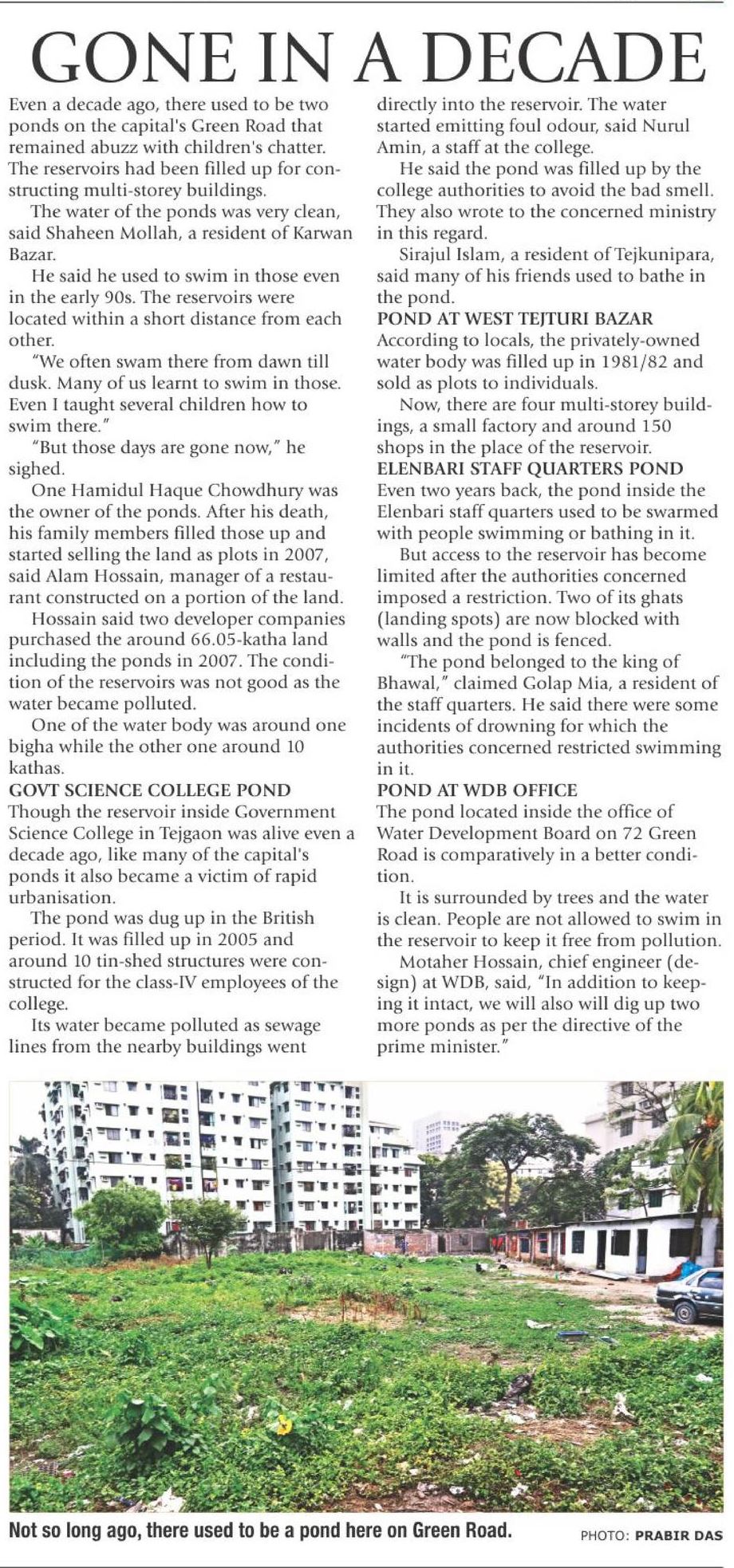 GONE IN A DECADE

Even a decade ago, there used to be two ponds on the capital's Green Road that remained abuzz with children's chatter. The reservoirs had been filled up for constructing multi-storey buildings.

The water of the ponds was very clean, said Shaheen Mollah, a resident of Karwan Bazar.

He said he used to swim in those even in the early 90s. The reservoirs were located within a short distance from each other.

"We often swam there from dawn till dusk. Many of us learnt to swim in those. Even I taught several children how to swim there."

"But those days are gone now," he sighed.

One Hamidul Haque Chowdhury was the owner of the ponds. After his death, his family members filled those up and started selling the land as plots in 2007, said Alam Hossain, manager of a restaurant constructed on a portion of the land.

Hossain said two developer companies purchased the around 66.05-katha land including the ponds in 2007. The condition of the reservoirs was not good as the water became polluted.

One of the water body was around one bigha while the other one around 10 kathas.

GOVT SCIENCE COLLEGE POND
Though the reservoir inside Government Science College in Tejgaon was alive even a decade ago, like many of the capital's ponds it also became a victim of rapid urbanisation.

The pond was dug up in the British period. It was filled up in 2005 and around 10 tin-shed structures were constructed for the class-IV employees of the college.

Its water became polluted as sewage lines from the nearby buildings went directly into the reservoir. The water started emitting foul odour, said Nurul Amin, a staff at the college.

He said the pond was filled up by the college authorities to avoid the bad smell. They also wrote to the concerned ministry in this regard.

Sirajul Islam, a resident of Tejkunipara, said many of his friends used to bathe in the pond.

POND AT WEST TEJTURI BAZAR
According to locals, the privately-owned water body was filled up in 1981/82 and sold as plots to individuals.

Now, there are four multi-storey buildings, a small factory and around 150 shops in the place of the reservoir.

ELENBARI STAFF QUARTERS POND
Even two years back, the pond inside the Elenbari staff quarters used to be swarmed with people swimming or bathing in it.

But access to the reservoir has become limited after the authorities concerned imposed a restriction. Two of its ghats (landing spots) are now blocked with walls and the pond is fenced.

"The pond belonged to the king of Bhawal," claimed Golap Mia, a resident of the staff quarters. He said there were some incidents of drowning for which the authorities concerned restricted swimming in it.

POND AT WDB OFFICE
The pond located inside the office of Water Development Board on 72 Green Road is comparatively in a better condition.

It is surrounded by trees and the water is clean. People are not allowed to swim in the reservoir to keep it free from pollution.

Motaher Hossain, chief engineer (design) at WDB, said, "In addition to keeping it intact, we will also will dig up two more ponds as per the directive of the prime minister."

Not so long ago, there used to be a pond here on Green Road. PHOTO: PRABIR DAS